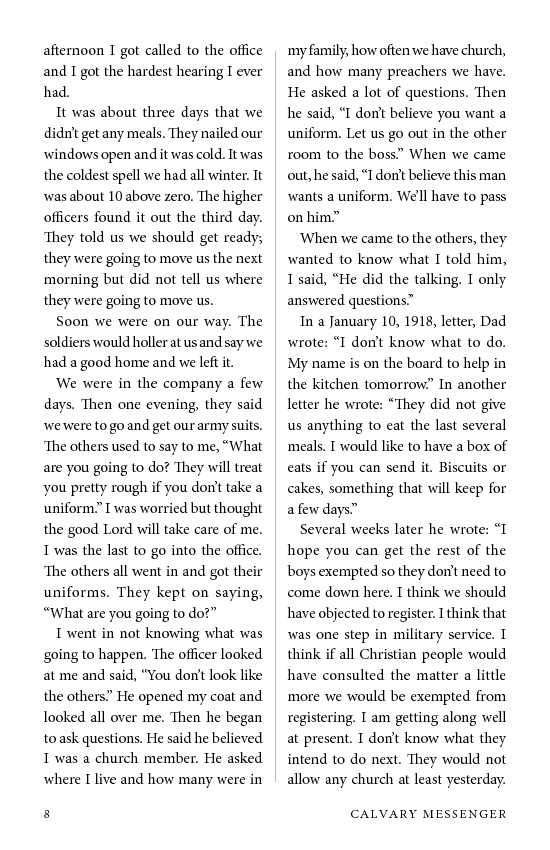 afternoon I got called to the office and I got the hardest hearing I ever had.

It was about three days that we didn't get any meals. They nailed our windows open and it was cold. It was the coldest spell we had all winter. It was about 10 above zero. The higher officers found it out the third day. They told us we should get ready; they were going to move us the next morning but did not tell us where they were going to move us.

Soon we were on our way. The soldiers would holler at us and say we had a good home and we left it.

We were in the company a few days. Then one evening, they said we were to go and get our army suits. The others used to say to me, "What are you going to do? They will treat you pretty rough if you don't take a uniform." I was worried but thought the good Lord will take care of me. I was the last to go into the office. The others all went in and got their uniforms. They kept on saying, "What are you going to do?"

I went in not knowing what was going to happen. The officer looked at me and said, "You don't look like the others." He opened my coat and looked all over me. Then he began to ask questions. He said he believed I was a church member. He asked where I live and how many were in my family, how often we have church, and how many preachers we have. He asked a lot of questions. Then he said, "I don't believe you want a uniform. Let us go out in the other room to the boss." When we came out, he said, "I don't believe this man wants a uniform. We'll have to pass on him."

When we came to the others, they wanted to know what I told him, I said, "He did the talking. I only answered questions."

In a January 10, 1918, letter, Dad wrote: "I don't know what to do. My name is on the board to help in the kitchen tomorrow." In another letter he wrote: "They did not give us anything to eat the last several meals. I would like to have a box of eats if you can send it. Biscuits or cakes, something that will keep for a few days."

Several weeks later he wrote: "I hope you can get the rest of the boys exempted so they don't need to come down here. I think we should have objected to register. I think that was one step in military service. I think if all Christian people would have consulted the matter a little more we would be exempted from registering. I am getting along well at present. I don't know what they intend to do next. They would not allow any church at least yesterday.

8 CALVARY MESSENGER